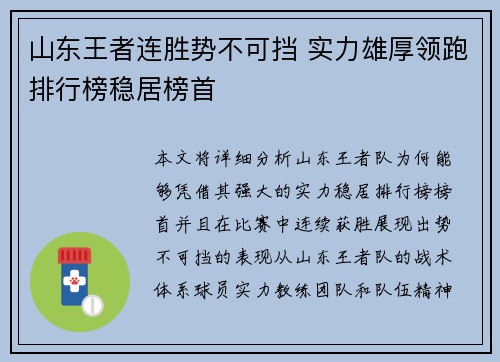 山东王者连胜势不可挡 实力雄厚领跑排行榜稳居榜首

本文将详细分析山东王者队为何能够凭借其强大的实力稳居排行榜榜首并且在比赛中连续获胜展现出势不可挡的表现从山东王者队的战术体系球员实力教练团队和队伍精神